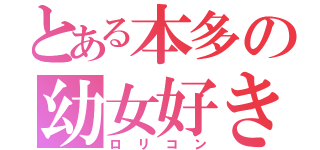 とある本多の
幼女好き
ロリコン